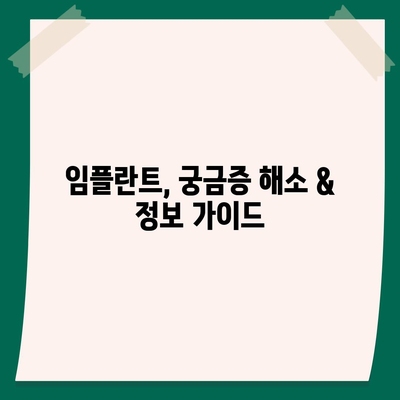 임플란트, 궁금증 해소 &
정보 가이드